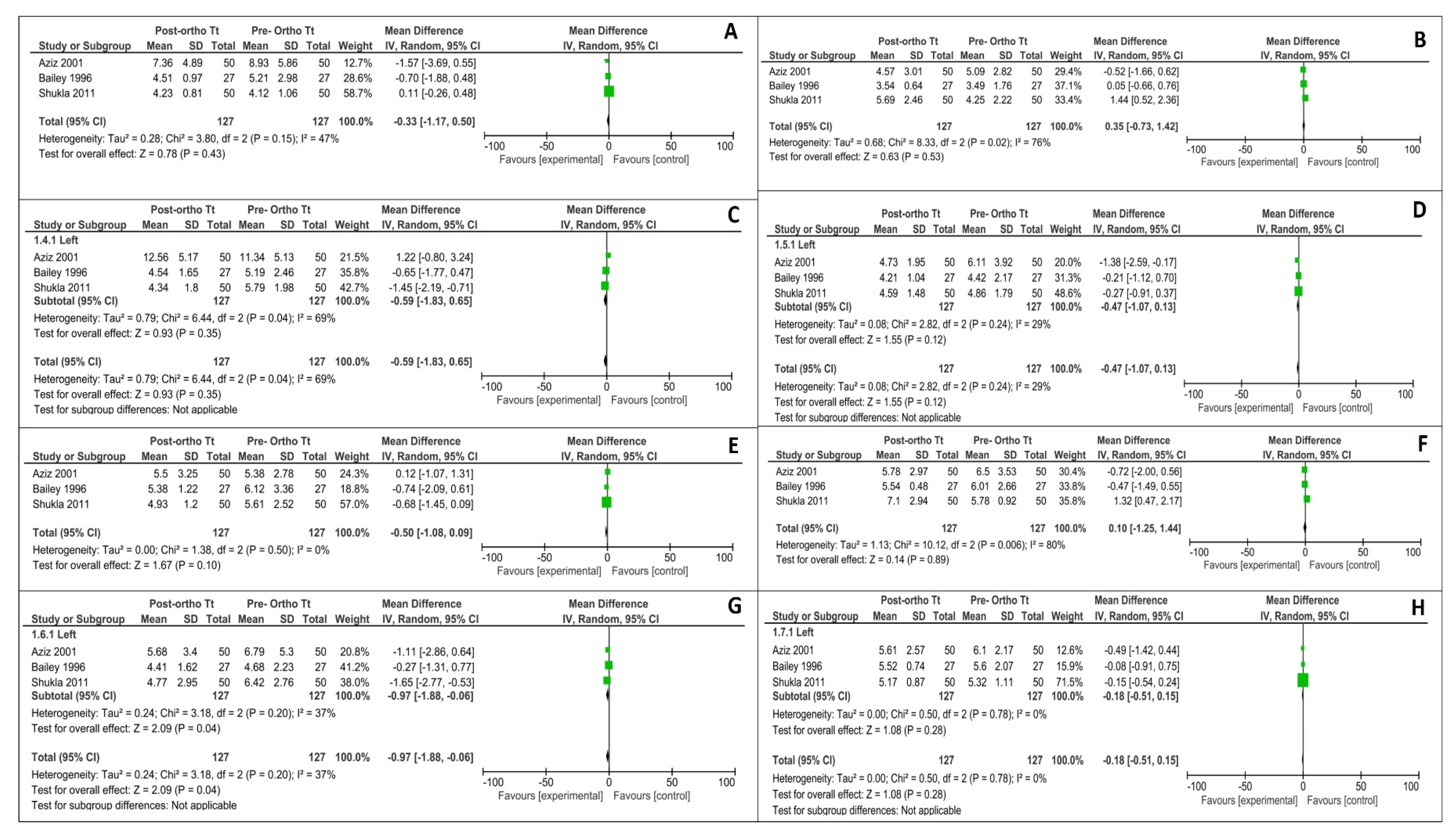 A

| Study or Subgroup | Post-ortho Tt Mean | SD | Total | Pre- Ortho Tt Mean | SD | Total | Weight | Mean Difference IV, Random, 95% CI |
|---|---|---|---|---|---|---|---|---|
| Aziz 2001 | 7.36 | 4.89 | 50 | 8.93 | 5.86 | 50 | 12.7% | -1.57 [-3.69, 0.55] |
| Bailey 1996 | 4.51 | 0.97 | 27 | 5.21 | 2.98 | 27 | 28.6% | -0.70 [-1.88, 0.48] |
| Shukla 2011 | 4.23 | 0.81 | 50 | 4.12 | 1.06 | 50 | 58.7% | 0.11 [-0.26, 0.48] |
| Total (95% CI) | | | 127 | | | 127 | 100.0% | -0.33 [-1.17, 0.50] |

Heterogeneity: Tau² = 0.28; Chi² = 3.80, df = 2 (P = 0.15); I² = 47%
Test for overall effect: Z = 0.78 (P = 0.43)

Mean Difference IV, Random, 95% CI
-100 -50 0 50 100
Favours [experimental] Favours [control]

B

| Study or Subgroup | Post-ortho Tt Mean | SD | Total | Pre- Ortho Tt Mean | SD | Total | Weight | Mean Difference IV, Random, 95% CI |
|---|---|---|---|---|---|---|---|---|
| Aziz 2001 | 4.57 | 3.01 | 50 | 5.09 | 2.82 | 50 | 29.4% | -0.52 [-1.66, 0.62] |
| Bailey 1996 | 3.54 | 0.64 | 27 | 3.49 | 1.76 | 27 | 37.1% | 0.05 [-0.66, 0.76] |
| Shukla 2011 | 5.69 | 2.46 | 50 | 4.25 | 2.22 | 50 | 33.4% | 1.44 [0.52, 2.36] |
| Total (95% CI) | | | 127 | | | 127 | 100.0% | 0.35 [-0.73, 1.42] |

Heterogeneity: Tau² = 0.68; Chi² = 8.33, df = 2 (P = 0.02); I² = 76%
Test for overall effect: Z = 0.63 (P = 0.53)

Mean Difference IV, Random, 95% CI
-100 -50 0 50 100
Favours [experimental] Favours [control]

C

| Study or Subgroup | Post-ortho Tt Mean | SD | Total | Pre- Ortho Tt Mean | SD | Total | Weight | Mean Difference IV, Random, 95% CI |
|---|---|---|---|---|---|---|---|---|
| 1.4.1 Left | | | | | | | | |
| Aziz 2001 | 12.56 | 5.17 | 50 | 11.34 | 5.13 | 50 | 21.5% | 1.22 [-0.80, 3.24] |
| Bailey 1996 | 4.54 | 1.65 | 27 | 5.19 | 2.46 | 27 | 35.8% | -0.65 [-1.77, 0.47] |
| Shukla 2011 | 4.34 | 1.8 | 50 | 5.79 | 1.98 | 50 | 42.7% | -1.45 [-2.19, -0.71] |
| Subtotal (95% CI) | | | 127 | | | 127 | 100.0% | -0.59 [-1.83, 0.65] |

Heterogeneity: Tau² = 0.79; Chi² = 6.44, df = 2 (P = 0.04); I² = 69%
Test for overall effect: Z = 0.93 (P = 0.35)

Total (95% CI) 127 127 100.0% -0.59 [-1.83, 0.65]
Heterogeneity: Tau² = 0.79; Chi² = 6.44, df = 2 (P = 0.04); I² = 69%
Test for overall effect: Z = 0.93 (P = 0.35)
Test for subgroup differences: Not applicable

Mean Difference IV, Random, 95% CI
-100 -50 0 50 100
Favours [experimental] Favours [control]

D

| Study or Subgroup | Post-ortho Tt Mean | SD | Total | Pre- Ortho Tt Mean | SD | Total | Weight | Mean Difference IV, Random, 95% CI |
|---|---|---|---|---|---|---|---|---|
| 1.5.1 Left | | | | | | | | |
| Aziz 2001 | 4.73 | 1.95 | 50 | 6.11 | 3.92 | 50 | 20.0% | -1.38 [-2.59, -0.17] |
| Bailey 1996 | 4.21 | 1.04 | 27 | 4.42 | 2.17 | 27 | 31.3% | -0.21 [-1.12, 0.70] |
| Shukla 2011 | 4.59 | 1.48 | 50 | 4.86 | 1.79 | 50 | 48.6% | -0.27 [-0.91, 0.37] |
| Subtotal (95% CI) | | | 127 | | | 127 | 100.0% | -0.47 [-1.07, 0.13] |

Heterogeneity: Tau² = 0.08; Chi² = 2.82, df = 2 (P = 0.24); I² = 29%
Test for overall effect: Z = 1.55 (P = 0.12)

Total (95% CI) 127 127 100.0% -0.47 [-1.07, 0.13]
Heterogeneity: Tau² = 0.08; Chi² = 2.82, df = 2 (P = 0.24); I² = 29%
Test for overall effect: Z = 1.55 (P = 0.12)
Test for subgroup differences: Not applicable

Mean Difference IV, Random, 95% CI
-100 -50 0 50 100
Favours [experimental] Favours [control]

E

| Study or Subgroup | Post-ortho Tt Mean | SD | Total | Pre- Ortho Tt Mean | SD | Total | Weight | Mean Difference IV, Random, 95% CI |
|---|---|---|---|---|---|---|---|---|
| Aziz 2001 | 5.5 | 3.25 | 50 | 5.38 | 2.78 | 50 | 24.3% | 0.12 [-1.07, 1.31] |
| Bailey 1996 | 5.38 | 1.22 | 27 | 6.12 | 3.36 | 27 | 18.8% | -0.74 [-2.09, 0.61] |
| Shukla 2011 | 4.93 | 1.2 | 50 | 5.61 | 2.52 | 50 | 57.0% | -0.68 [-1.45, 0.09] |
| Total (95% CI) | | | 127 | | | 127 | 100.0% | -0.50 [-1.08, 0.09] |

Heterogeneity: Tau² = 0.00; Chi² = 1.38, df = 2 (P = 0.50); I² = 0%
Test for overall effect: Z = 1.67 (P = 0.10)

Mean Difference IV, Random, 95% CI
-100 -50 0 50 100
Favours [experimental] Favours [control]

F

| Study or Subgroup | Post-ortho Tt Mean | SD | Total | Pre- Ortho Tt Mean | SD | Total | Weight | Mean Difference IV, Random, 95% CI |
|---|---|---|---|---|---|---|---|---|
| Aziz 2001 | 5.78 | 2.97 | 50 | 6.5 | 3.53 | 50 | 30.4% | -0.72 [-2.00, 0.56] |
| Bailey 1996 | 5.54 | 0.48 | 27 | 6.01 | 2.66 | 27 | 33.8% | -0.47 [-1.49, 0.55] |
| Shukla 2011 | 7.1 | 2.94 | 50 | 5.78 | 0.92 | 50 | 35.8% | 1.32 [0.47, 2.17] |
| Total (95% CI) | | | 127 | | | 127 | 100.0% | 0.10 [-1.25, 1.44] |

Heterogeneity: Tau² = 1.13; Chi² = 10.12, df = 2 (P = 0.006); I² = 80%
Test for overall effect: Z = 0.14 (P = 0.89)

Mean Difference IV, Random, 95% CI
-100 -50 0 50 100
Favours [experimental] Favours [control]

G

| Study or Subgroup | Post-ortho Tt Mean | SD | Total | Pre- Ortho Tt Mean | SD | Total | Weight | Mean Difference IV, Random, 95% CI |
|---|---|---|---|---|---|---|---|---|
| 1.6.1 Left | | | | | | | | |
| Aziz 2001 | 5.68 | 3.4 | 50 | 6.79 | 5.3 | 50 | 20.8% | -1.11 [-2.86, 0.64] |
| Bailey 1996 | 4.41 | 1.62 | 27 | 4.68 | 2.23 | 27 | 41.2% | -0.27 [-1.31, 0.77] |
| Shukla 2011 | 4.77 | 2.95 | 50 | 6.42 | 2.76 | 50 | 38.0% | -1.65 [-2.77, -0.53] |
| Subtotal (95% CI) | | | 127 | | | 127 | 100.0% | -0.97 [-1.88, -0.06] |

Heterogeneity: Tau² = 0.24; Chi² = 3.18, df = 2 (P = 0.20); I² = 37%
Test for overall effect: Z = 2.09 (P = 0.04)

Total (95% CI) 127 127 100.0% -0.97 [-1.88, -0.06]
Heterogeneity: Tau² = 0.24; Chi² = 3.18, df = 2 (P = 0.20); I² = 37%
Test for overall effect: Z = 2.09 (P = 0.04)
Test for subgroup differences: Not applicable

Mean Difference IV, Random, 95% CI
-100 -50 0 50 100
Favours [experimental] Favours [control]

H

| Study or Subgroup | Post-ortho Tt Mean | SD | Total | Pre- Ortho Tt Mean | SD | Total | Weight | Mean Difference IV, Random, 95% CI |
|---|---|---|---|---|---|---|---|---|
| 1.7.1 Left | | | | | | | | |
| Aziz 2001 | 5.61 | 2.57 | 50 | 6.1 | 2.17 | 50 | 12.6% | -0.49 [-1.42, 0.44] |
| Bailey 1996 | 5.52 | 0.74 | 27 | 5.6 | 2.07 | 27 | 15.9% | -0.08 [-0.91, 0.75] |
| Shukla 2011 | 5.17 | 0.87 | 50 | 5.32 | 1.11 | 50 | 71.5% | -0.15 [-0.54, 0.24] |
| Subtotal (95% CI) | | | 127 | | | 127 | 100.0% | -0.18 [-0.51, 0.15] |

Heterogeneity: Tau² = 0.00; Chi² = 0.50, df = 2 (P = 0.78); I² = 0%
Test for overall effect: Z = 1.08 (P = 0.28)

Total (95% CI) 127 127 100.0% -0.18 [-0.51, 0.15]
Heterogeneity: Tau² = 0.00; Chi² = 0.50, df = 2 (P = 0.78); I² = 0%
Test for overall effect: Z = 1.08 (P = 0.28)
Test for subgroup differences: Not applicable

Mean Difference IV, Random, 95% CI
-100 -50 0 50 100
Favours [experimental] Favours [control]